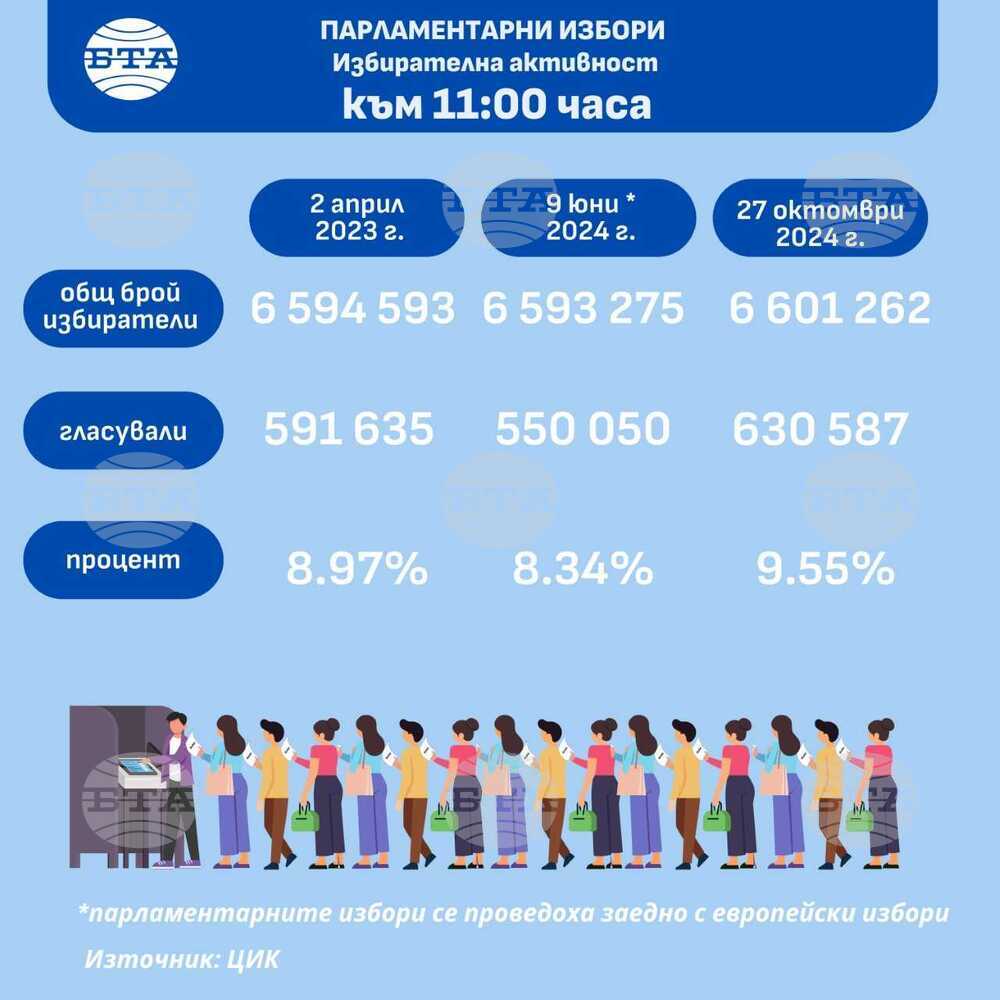 БТА

ПАРЛАМЕНТАРНИ ИЗБОРИ
Избирателна активност
към 11:00 часа

|  | 2 април 2023 г. | 9 юни * 2024 г. | 27 октомври 2024 г. |
|---|---|---|---|
| общ брой избиратели | 6 594 593 | 6 593 275 | 6 601 262 |
| гласували | 591 635 | 550 050 | 630 587 |
| процент | 8.97% | 8.34% | 9.55% |

*парламентарните избори се проведоха заедно с европейски избори
Източник: ЦИК